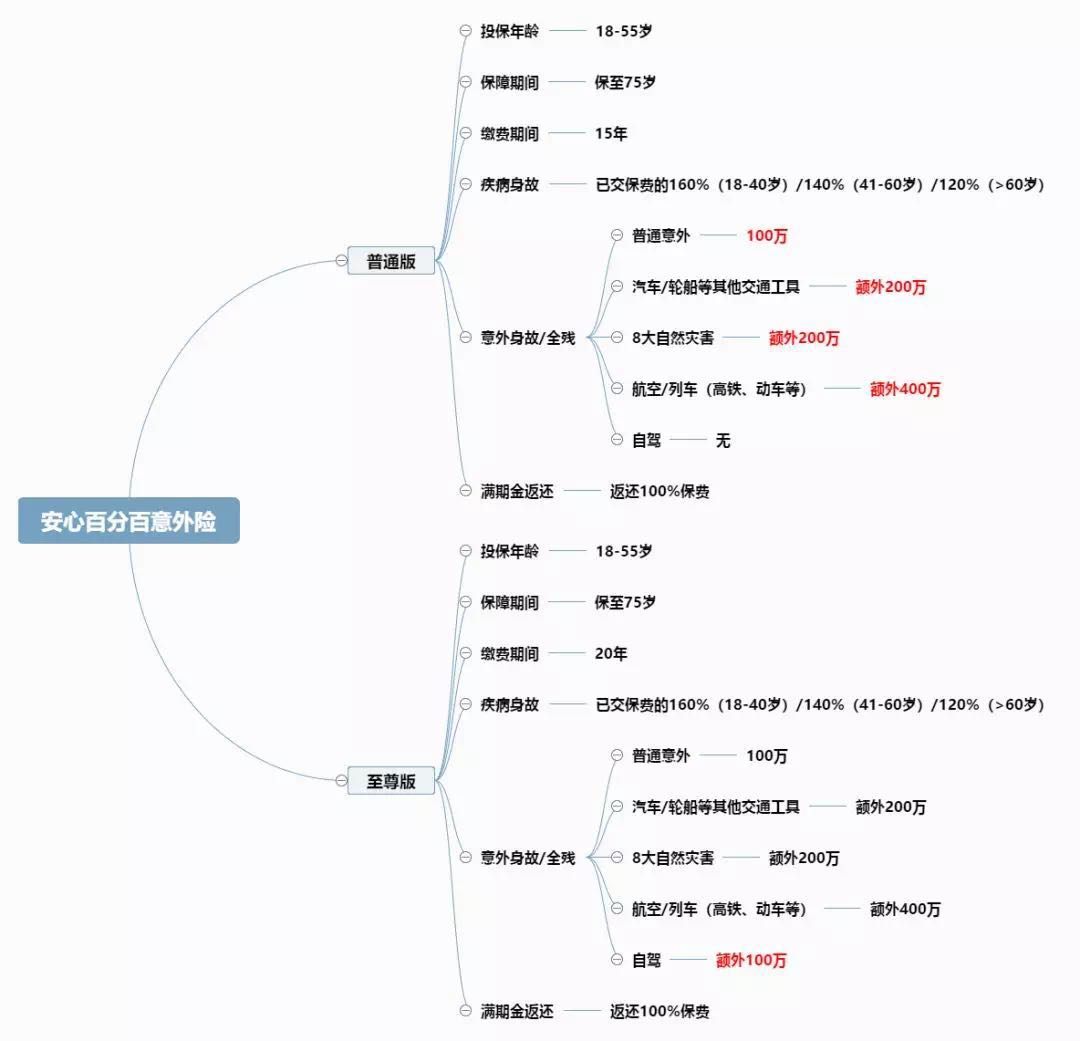 安心百分百意外险

普通版
投保年龄 18-55岁
保障期间 保至75岁
缴费期间 15年
疾病身故 已交保费的160%（18-40岁）/140%（41-60岁）/120%（>60岁）
意外身故/全残
普通意外 100万
汽车/轮船等其他交通工具 额外200万
8大自然灾害 额外200万
航空/列车（高铁、动车等） 额外400万
自驾 无
满期金返还 返还100%保费

至尊版
投保年龄 18-55岁
保障期间 保至75岁
缴费期间 20年
疾病身故 已交保费的160%（18-40岁）/140%（41-60岁）/120%（>60岁）
意外身故/全残
普通意外 100万
汽车/轮船等其他交通工具 额外200万
8大自然灾害 额外200万
航空/列车（高铁、动车等） 额外400万
自驾 额外100万
满期金返还 返还100%保费